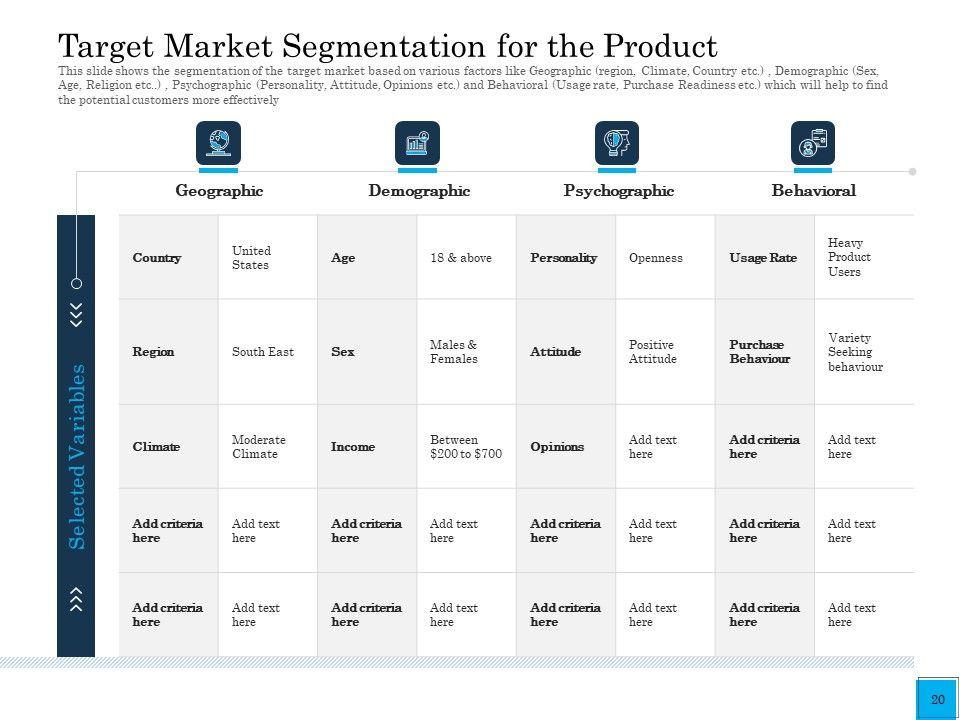 Target Market Segmentation for the Product

This slide shows the segmentation of the target market based on various factors like Geographic (region, Climate, Country etc.) , Demographic (Sex, Age, Religion etc..) , Psychographic (Personality, Attitude, Opinions etc.) and Behavioral (Usage rate, Purchase Readiness etc.) which will help to find the potential customers more effectively

Selected Variables

| Geographic | | Demographic | | Psychographic | | Behavioral | |
|---|---|---|---|---|---|---|---|
| Country | United States | Age | 18 & above | Personality | Openness | Usage Rate | Heavy Product Users |
| Region | South East | Sex | Males & Females | Attitude | Positive Attitude | Purchase Behaviour | Variety Seeking behaviour |
| Climate | Moderate Climate | Income | Between $200 to $700 | Opinions | Add text here | Add criteria here | Add text here |
| Add criteria here | Add text here | Add criteria here | Add text here | Add criteria here | Add text here | Add criteria here | Add text here |
| Add criteria here | Add text here | Add criteria here | Add text here | Add criteria here | Add text here | Add criteria here | Add text here |

20